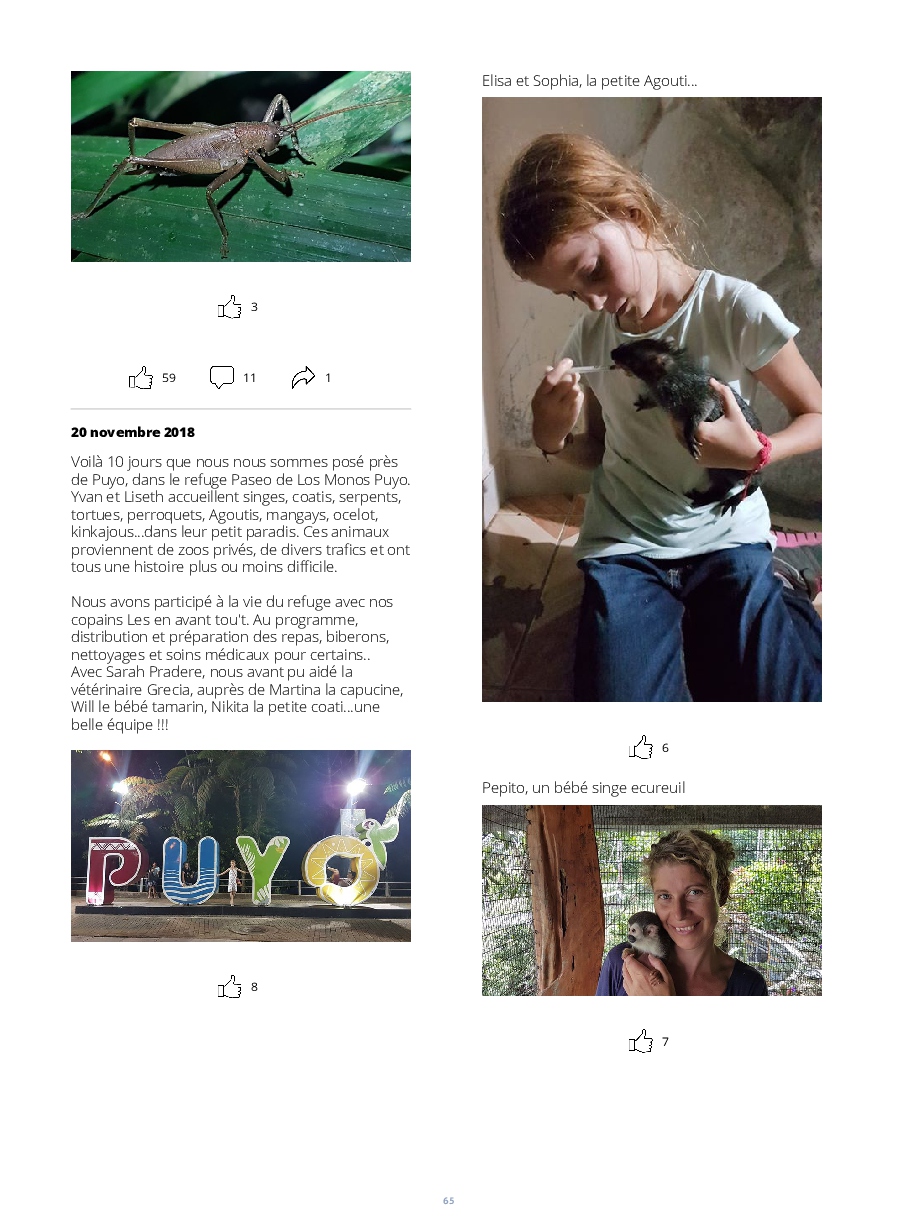 3

59 11 1

20 novembre 2018

Voilà 10 jours que nous nous sommes posé près de Puyo, dans le refuge Paseo de Los Monos Puyo. Yvan et Liseth accueillent singes, coatis, serpents, tortues, perroquets, Agoutis, mangays, ocelot, kinkajous...dans leur petit paradis. Ces animaux proviennent de zoos privés, de divers trafics et ont tous une histoire plus ou moins difficile.

Nous avons participé à la vie du refuge avec nos copains Les en avant tou't. Au programme, distribution et préparation des repas, biberons, nettoyages et soins médicaux pour certains.. Avec Sarah Pradere, nous avant pu aidé la vétérinaire Grecia, auprès de Martina la capucine, Will le bébé tamarin, Nikita la petite coati...une belle équipe !!!

PUYO

8

Elisa et Sophia, la petite Agouti...

6

Pepito, un bébé singe ecureuil

7

65